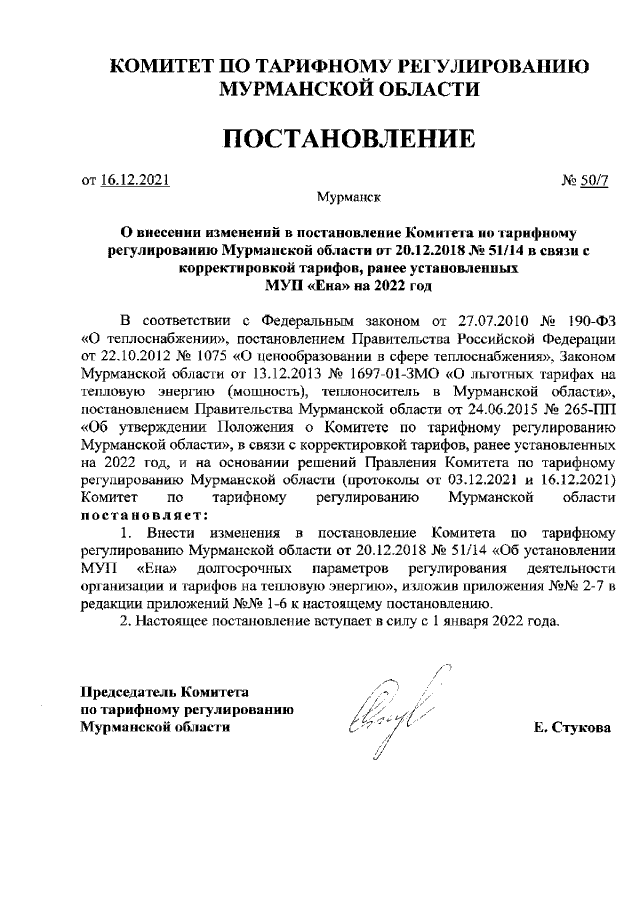 КОМИТЕТ ПО ТАРИФНОМУ РЕГУЛИРОВАНИЮ МУРМАНСКОЙ ОБЛАСТИ

ПОСТАНОВЛЕНИЕ

от 16.12.2021 № 50/7

Мурманск

О внесении изменений в постановление Комитета по тарифному регулированию Мурманской области от 20.12.2018 № 51/14 в связи с корректировкой тарифов, ранее установленных МУП «Ена» на 2022 год

В соответствии с Федеральным законом от 27.07.2010 № 190-ФЗ «О теплоснабжении», постановлением Правительства Российской Федерации от 22.10.2012 № 1075 «О ценообразовании в сфере теплоснабжения», Законом Мурманской области от 13.12.2013 № 1697-01-ЗМО «О льготных тарифах на тепловую энергию (мощность), теплоноситель в Мурманской области», постановлением Правительства Мурманской области от 24.06.2015 № 265-ПП «Об утверждении Положения о Комитете по тарифному регулированию Мурманской области», в связи с корректировкой тарифов, ранее установленных на 2022 год, и на основании решений Правления Комитета по тарифному регулированию Мурманской области (протоколы от 03.12.2021 и 16.12.2021) Комитет по тарифному регулированию Мурманской области постановляет:

1. Внести изменения в постановление Комитета по тарифному регулированию Мурманской области от 20.12.2018 № 51/14 «Об установлении МУП «Ена» долгосрочных параметров регулирования деятельности организации и тарифов на тепловую энергию», изложив приложения №№ 2-7 в редакции приложений №№ 1-6 к настоящему постановлению.

2. Настоящее постановление вступает в силу с 1 января 2022 года.

Председатель Комитета по тарифному регулированию Мурманской области Е. Стукова